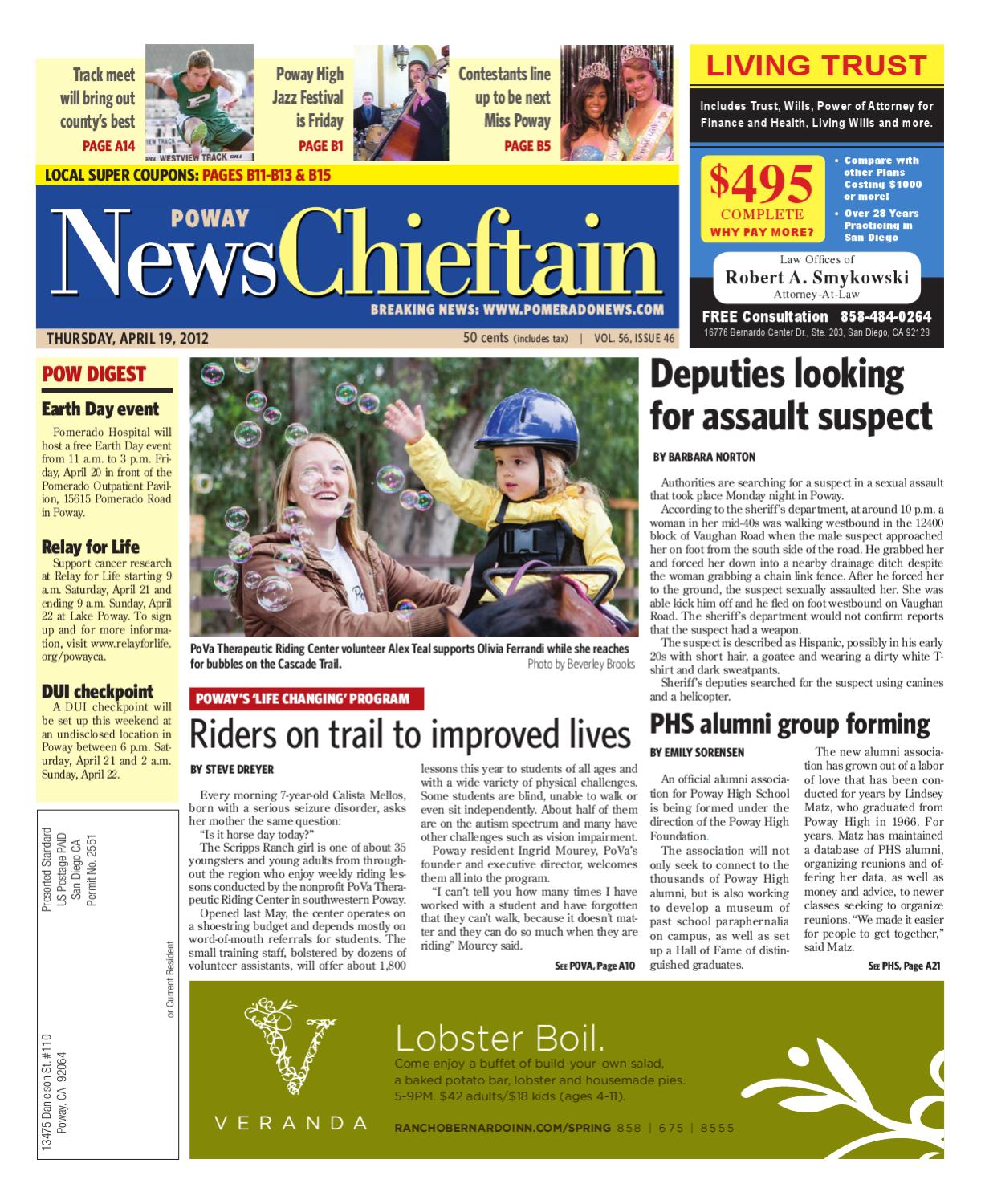 Track meet will bring out county's best
PAGE A14

Poway High Jazz Festival is Friday
PAGE B1

Contestants line up to be next Miss Poway
PAGE B5

LOCAL SUPER COUPONS: PAGES B11-B13 & B15

POWAY
News Chieftain
BREAKING NEWS: WWW.POMERADONEWS.COM

THURSDAY, APRIL 19, 2012
50 cents (includes tax) | VOL. 56, ISSUE 46

LIVING TRUST
Includes Trust, Wills, Power of Attorney for Finance and Health, Living Wills and more.

$495
COMPLETE
WHY PAY MORE?

• Compare with other Plans Costing $1000 or more!
• Over 28 Years Practicing in San Diego

Law Offices of
Robert A. Smykowski
Attorney-At-Law

FREE Consultation 858-484-0264
16776 Bernardo Center Dr., Ste. 203, San Diego, CA 92128

POW DIGEST

Earth Day event
Pomerado Hospital will host a free Earth Day event from 11 a.m. to 3 p.m. Friday, April 20 in front of the Pomerado Outpatient Pavilion, 15615 Pomerado Road in Poway.

Relay for Life
Support cancer research at Relay for Life starting 9 a.m. Saturday, April 21 and ending 9 a.m. Sunday, April 22 at Lake Poway. To sign up and for more information, visit www.relayforlife.org/powayca.

DUI checkpoint
A DUI checkpoint will be set up this weekend at an undisclosed location in Poway between 6 p.m. Saturday, April 21 and 2 a.m. Sunday, April 22.

Presorted Standard
US Postage PAID
San Diego CA
Permit No. 2551

or Current Resident

13475 Danielson St. #110
Poway, CA 92064

PoVa Therapeutic Riding Center volunteer Alex Teal supports Olivia Ferrandi while she reaches for bubbles on the Cascade Trail.
Photo by Beverley Brooks

POWAY'S 'LIFE CHANGING' PROGRAM
Riders on trail to improved lives

BY STEVE DREYER

Every morning 7-year-old Calista Mellos, born with a serious seizure disorder, asks her mother the same question:
"Is it horse day today?"
The Scripps Ranch girl is one of about 35 youngsters and young adults from throughout the region who enjoy weekly riding lessons conducted by the nonprofit PoVa Therapeutic Riding Center in southwestern Poway.
Opened last May, the center operates on a shoestring budget and depends mostly on word-of-mouth referrals for students. The small training staff, bolstered by dozens of volunteer assistants, will offer about 1,800 lessons this year to students of all ages and with a wide variety of physical challenges. Some students are blind, unable to walk or even sit independently. About half of them are on the autism spectrum and many have other challenges such as vision impairment.
Poway resident Ingrid Mourey, PoVa's founder and executive director, welcomes them all into the program.
"I can't tell you how many times I have worked with a student and have forgotten that they can't walk, because it doesn't matter and they can do so much when they are riding" Mourey said.

SEE POVA, Page A10

Deputies looking for assault suspect

BY BARBARA NORTON

Authorities are searching for a suspect in a sexual assault that took place Monday night in Poway.
According to the sheriff's department, at around 10 p.m. a woman in her mid-40s was walking westbound in the 12400 block of Vaughan Road when the male suspect approached her on foot from the south side of the road. He grabbed her and forced her down into a nearby drainage ditch despite the woman grabbing a chain link fence. After he forced her to the ground, the suspect sexually assaulted her. She was able kick him off and he fled on foot westbound on Vaughan Road. The sheriff's department would not confirm reports that the suspect had a weapon.
The suspect is described as Hispanic, possibly in his early 20s with short hair, a goatee and wearing a dirty white T-shirt and dark sweatpants.
Sheriff's deputies searched for the suspect using canines and a helicopter.

PHS alumni group forming

BY EMILY SORENSEN

An official alumni association for Poway High School is being formed under the direction of the Poway High Foundation.
The association will not only seek to connect to the thousands of Poway High alumni, but is also working to develop a museum of past school paraphernalia on campus, as well as set up a Hall of Fame of distinguished graduates.
The new alumni association has grown out of a labor of love that has been conducted for years by Lindsey Matz, who graduated from Poway High in 1966. For years, Matz has maintained a database of PHS alumni, organizing reunions and offering her data, as well as money and advice, to newer classes seeking to organize reunions. "We made it easier for people to get together," said Matz.

SEE PHS, Page A21

VERANDA

Lobster Boil.
Come enjoy a buffet of build-your-own salad, a baked potato bar, lobster and housemade pies.
5-9PM. $42 adults/$18 kids (ages 4-11).

RANCHOBERNARDOINN.COM/SPRING 858 | 675 | 8555